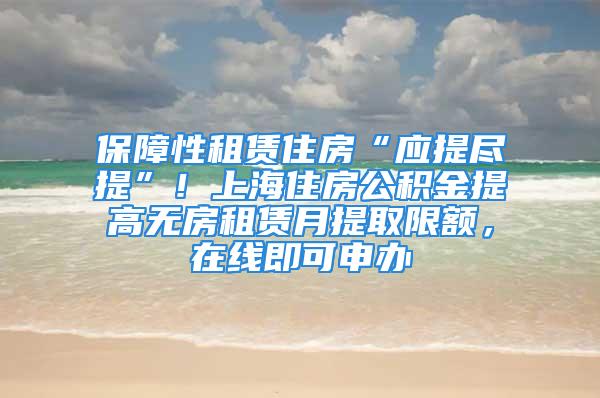 保障性租赁住房“应提尽提”！上海住房公积金提高无房租赁月提取限额，在线即可申办